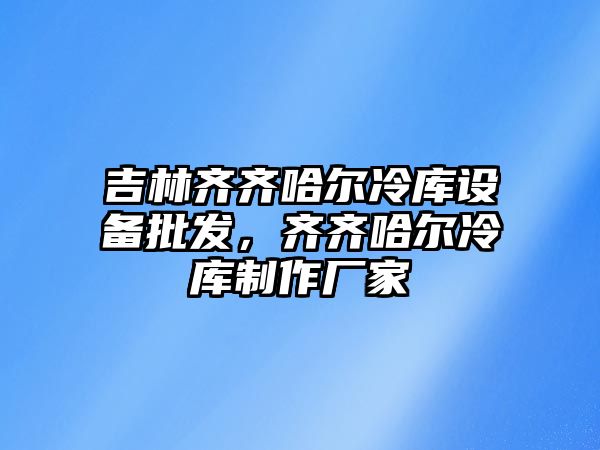 吉林齐齐哈尔冷库设备批发，齐齐哈尔冷库制作厂家